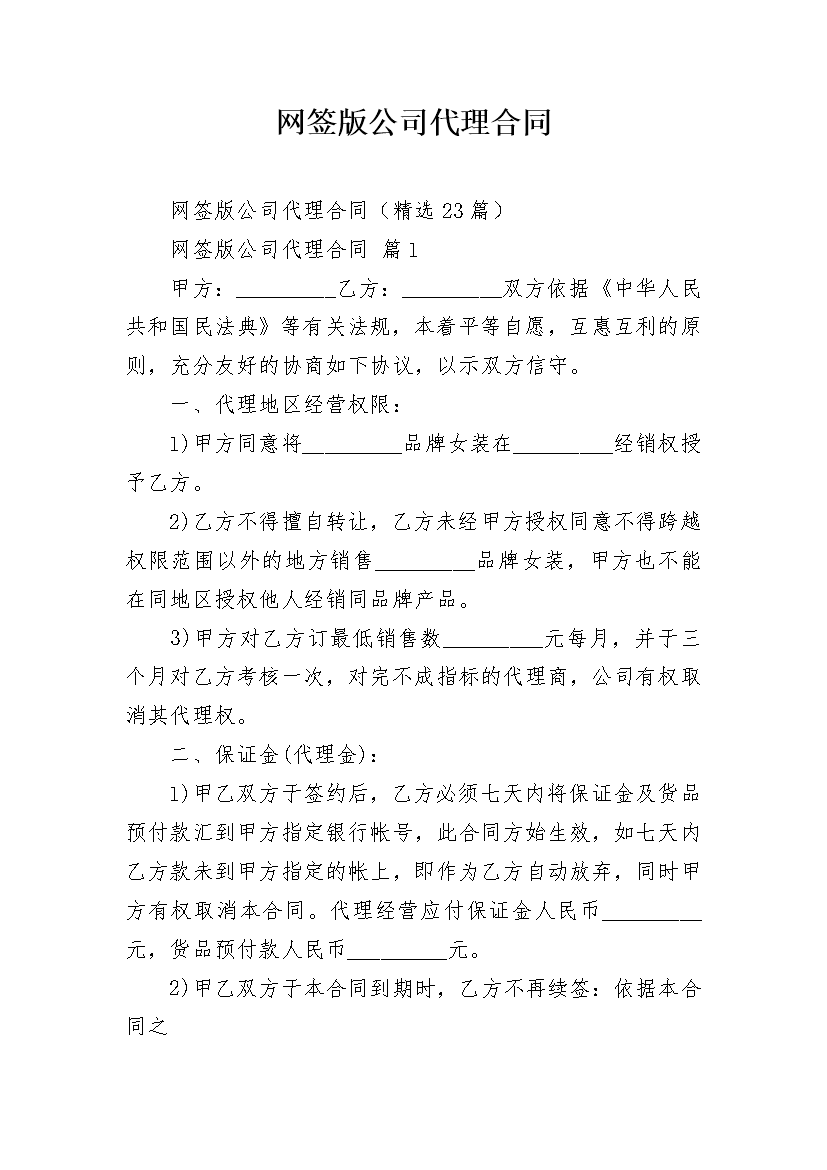 网签版公司代理合同

网签版公司代理合同（精选23篇）

网签版公司代理合同 篇1

甲方：_________乙方：_________双方依据《中华人民共和国民法典》等有关法规，本着平等自愿，互惠互利的原则，充分友好的协商如下协议，以示双方信守。

一、代理地区经营权限：

1)甲方同意将_________品牌女装在_________经销权授予乙方。

2)乙方不得擅自转让，乙方未经甲方授权同意不得跨越权限范围以外的地方销售_________品牌女装，甲方也不能在同地区授权他人经销同品牌产品。

3)甲方对乙方订最低销售数_________元每月，并于三个月对乙方考核一次，对完不成指标的代理商，公司有权取消其代理权。

二、保证金(代理金)：

1)甲乙双方于签约后，乙方必须七天内将保证金及货品预付款汇到甲方指定银行帐号，此合同方始生效，如七天内乙方款未到甲方指定的帐上，即作为乙方自动放弃，同时甲方有权取消本合同。代理经营应付保证金人民币_________元，货品预付款人民币_________元。

2)甲乙双方于本合同到期时，乙方不再续签：依据本合同之